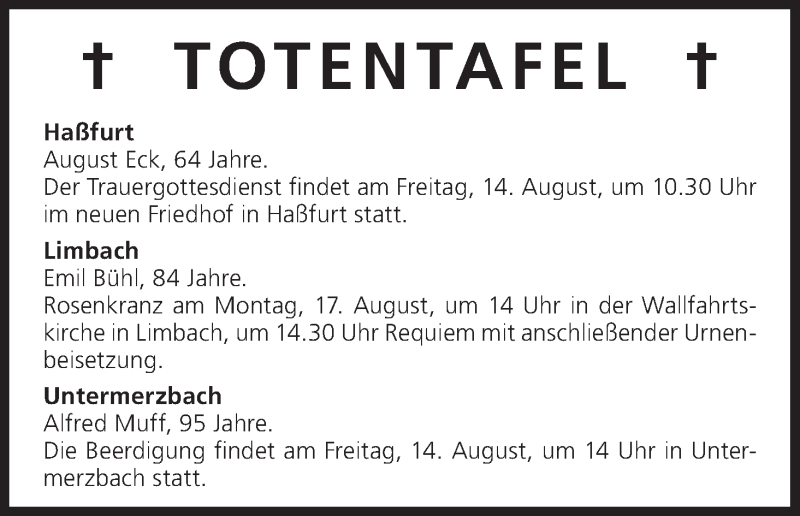 † TOTENTAFEL †

Haßfurt
August Eck, 64 Jahre.
Der Trauergottesdienst findet am Freitag, 14. August, um 10.30 Uhr im neuen Friedhof in Haßfurt statt.

Limbach
Emil Bühl, 84 Jahre.
Rosenkranz am Montag, 17. August, um 14 Uhr in der Wallfahrtskirche in Limbach, um 14.30 Uhr Requiem mit anschließender Urnenbeisetzung.

Untermerzbach
Alfred Muff, 95 Jahre.
Die Beerdigung findet am Freitag, 14. August, um 14 Uhr in Untermerzbach statt.